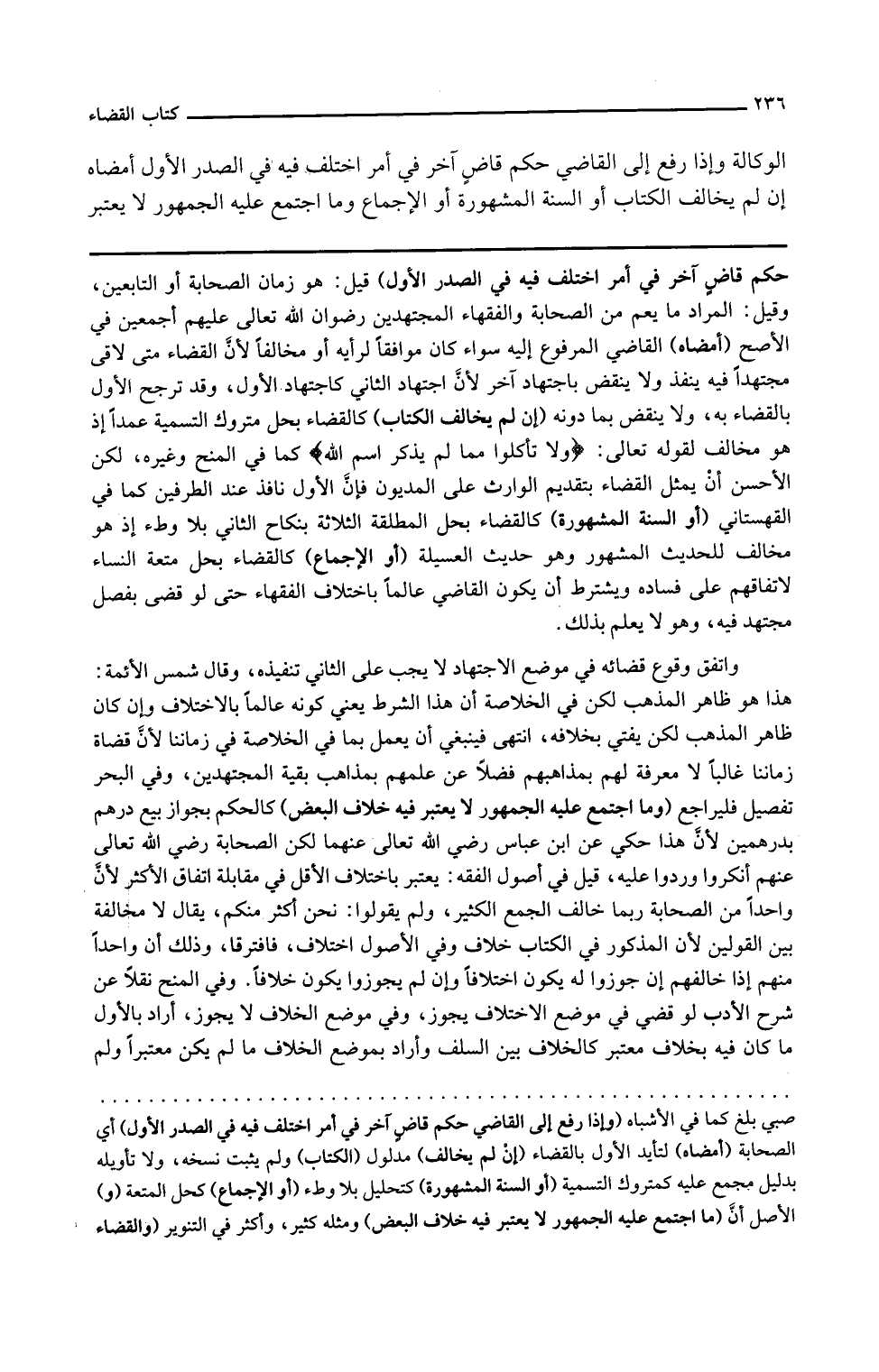 ٢٣٦ كتاب القضاء

الوكالة وإذا رفع إلى القاضي حكم قاضٍ آخر في أمر اختلف فيه في الصدر الأول أمضاه إن لم يخالف الكتاب أو السنة المشهورة أو الإجماع وما اجتمع عليه الجمهور لا يعتبر

حكم قاضٍ آخر في أمر اختلف فيه في الصدر الأول) قيل: هو زمان الصحابة أو التابعين، وقيل: المراد ما يعم من الصحابة والفقهاء المجتهدين رضوان الله تعالى عليهم أجمعين في الأصح (أمضاه) القاضي المرفوع إليه سواء كان موافقاً لرأيه أو مخالفاً لأنَّ القضاء متى لاقى مجتهداً فيه ينفذ ولا ينقض باجتهاد آخر لأنَّ اجتهاد الثاني كاجتهاد الأول، وقد ترجح الأول بالقضاء به، ولا ينقض بما دونه (إن لم يخالف الكتاب) كالقضاء بحل متروك التسمية عمداً إذ هو مخالف لقوله تعالى: ﴿ولا تأكلوا مما لم يذكر اسم الله﴾ كما في المنح وغيره، لكن الأحسن أنْ يمثل القضاء بتقديم الوارث على المديون فإنَّ الأول نافذ عند الطرفين كما في القهستاني (أو السنة المشهورة) كالقضاء بحل المطلقة الثلاثة بنكاح الثاني بلا وطء إذ هو مخالف للحديث المشهور وهو حديث العسيلة (أو الإجماع) كالقضاء بحل متعة النساء لاتفاقهم على فساده ويشترط أن يكون القاضي عالماً باختلاف الفقهاء حتى لو قضى بفصل مجتهد فيه، وهو لا يعلم بذلك.

واتفق وقوع قضائه في موضع الاجتهاد لا يجب على الثاني تنفيذه، وقال شمس الأئمة: هذا هو ظاهر المذهب لكن في الخلاصة أن هذا الشرط يعني كونه عالماً بالاختلاف وإن كان ظاهر المذهب لكن يفتي بخلافه، انتهى فينبغي أن يعمل بما في الخلاصة في زماننا لأنَّ قضاة زماننا غالباً لا معرفة لهم بمذاهبهم فضلاً عن علمهم بمذاهب بقية المجتهدين، وفي البحر تفصيل فليراجع (وما اجتمع عليه الجمهور لا يعتبر فيه خلاف البعض) كالحكم بجواز بيع درهم بدرهمين لأنَّ هذا حكي عن ابن عباس رضي الله تعالى عنهما لكن الصحابة رضي الله تعالى عنهم أنكروا وردوا عليه، قيل في أصول الفقه: يعتبر باختلاف الأقل في مقابلة اتفاق الأكثر لأنَّ واحداً من الصحابة ربما خالف الجمع الكثير، ولم يقولوا: نحن أكثر منكم، يقال لا مخالفة بين القولين لأن المذكور في الكتاب خلاف وفي الأصول اختلاف، فافترقا، وذلك أن واحداً منهم إذا خالفهم إن جوزوا له يكون اختلافاً وإن لم يجوزوا يكون خلافاً. وفي المنح نقلاً عن شرح الأدب لو قضي في موضع الاختلاف يجوز، وفي موضع الخلاف لا يجوز، أراد بالأول ما كان فيه بخلاف معتبر كالخلاف بين السلف وأراد بموضع الخلاف ما لم يكن معتبراً ولم

صبي بلغ كما في الأشباه (وإذا رفع إلى القاضي حكم قاضٍ آخر في أمر اختلف فيه في الصدر الأول) أي الصحابة (أمضاه) لتأيد الأول بالقضاء (إنْ لم يخالف) مدلول (الكتاب) ولم يثبت نسخه، ولا تأويله بدليل مجمع عليه كمتروك التسمية (أو السنة المشهورة) كتحليل بلا وطء (أو الإجماع) كحل المتعة (و) الأصل أنَّ (ما اجتمع عليه الجمهور لا يعتبر فيه خلاف البعض) ومثله كثير، وأكثر في التنوير (والقضاء